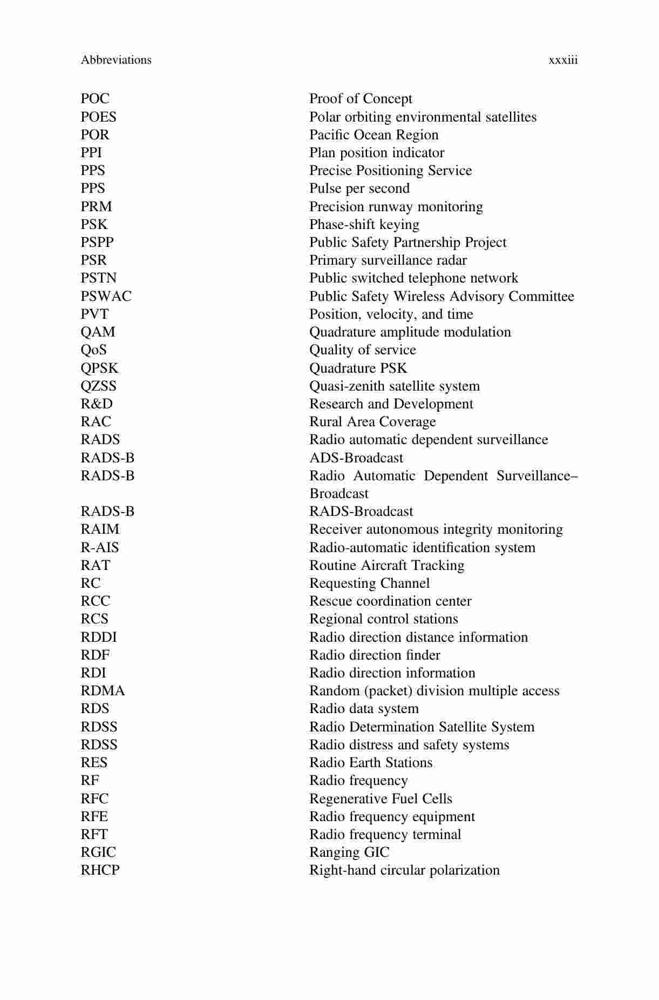 Abbreviations xxxiii

| | |
|---|---|
| POC | Proof of Concept |
| POES | Polar orbiting environmental satellites |
| POR | Pacific Ocean Region |
| PPI | Plan position indicator |
| PPS | Precise Positioning Service |
| PPS | Pulse per second |
| PRM | Precision runway monitoring |
| PSK | Phase-shift keying |
| PSPP | Public Safety Partnership Project |
| PSR | Primary surveillance radar |
| PSTN | Public switched telephone network |
| PSWAC | Public Safety Wireless Advisory Committee |
| PVT | Position, velocity, and time |
| QAM | Quadrature amplitude modulation |
| QoS | Quality of service |
| QPSK | Quadrature PSK |
| QZSS | Quasi-zenith satellite system |
| R&D | Research and Development |
| RAC | Rural Area Coverage |
| RADS | Radio automatic dependent surveillance |
| RADS-B | ADS-Broadcast |
| RADS-B | Radio Automatic Dependent Surveillance–Broadcast |
| RADS-B | RADS-Broadcast |
| RAIM | Receiver autonomous integrity monitoring |
| R-AIS | Radio-automatic identification system |
| RAT | Routine Aircraft Tracking |
| RC | Requesting Channel |
| RCC | Rescue coordination center |
| RCS | Regional control stations |
| RDDI | Radio direction distance information |
| RDF | Radio direction finder |
| RDI | Radio direction information |
| RDMA | Random (packet) division multiple access |
| RDS | Radio data system |
| RDSS | Radio Determination Satellite System |
| RDSS | Radio distress and safety systems |
| RES | Radio Earth Stations |
| RF | Radio frequency |
| RFC | Regenerative Fuel Cells |
| RFE | Radio frequency equipment |
| RFT | Radio frequency terminal |
| RGIC | Ranging GIC |
| RHCP | Right-hand circular polarization |